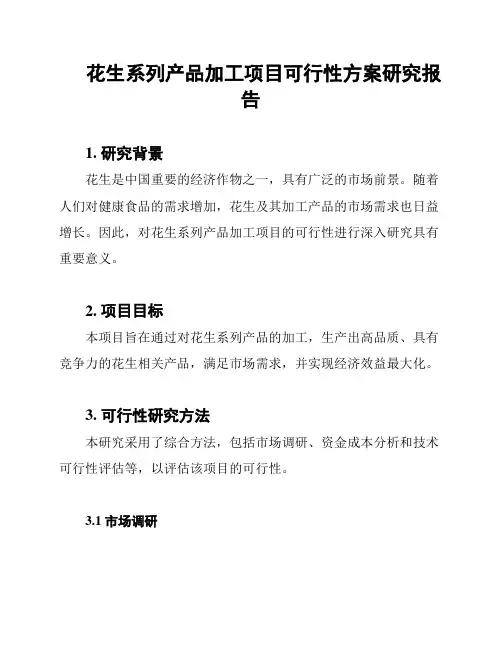 花生系列产品加工项目可行性方案研究报告

1. 研究背景

花生是中国重要的经济作物之一，具有广泛的市场前景。随着人们对健康食品的需求增加，花生及其加工产品的市场需求也日益增长。因此，对花生系列产品加工项目的可行性进行深入研究具有重要意义。

2. 项目目标

本项目旨在通过对花生系列产品的加工，生产出高品质、具有竞争力的花生相关产品，满足市场需求，并实现经济效益最大化。

3. 可行性研究方法

本研究采用了综合方法，包括市场调研、资金成本分析和技术可行性评估等，以评估该项目的可行性。

3.1 市场调研